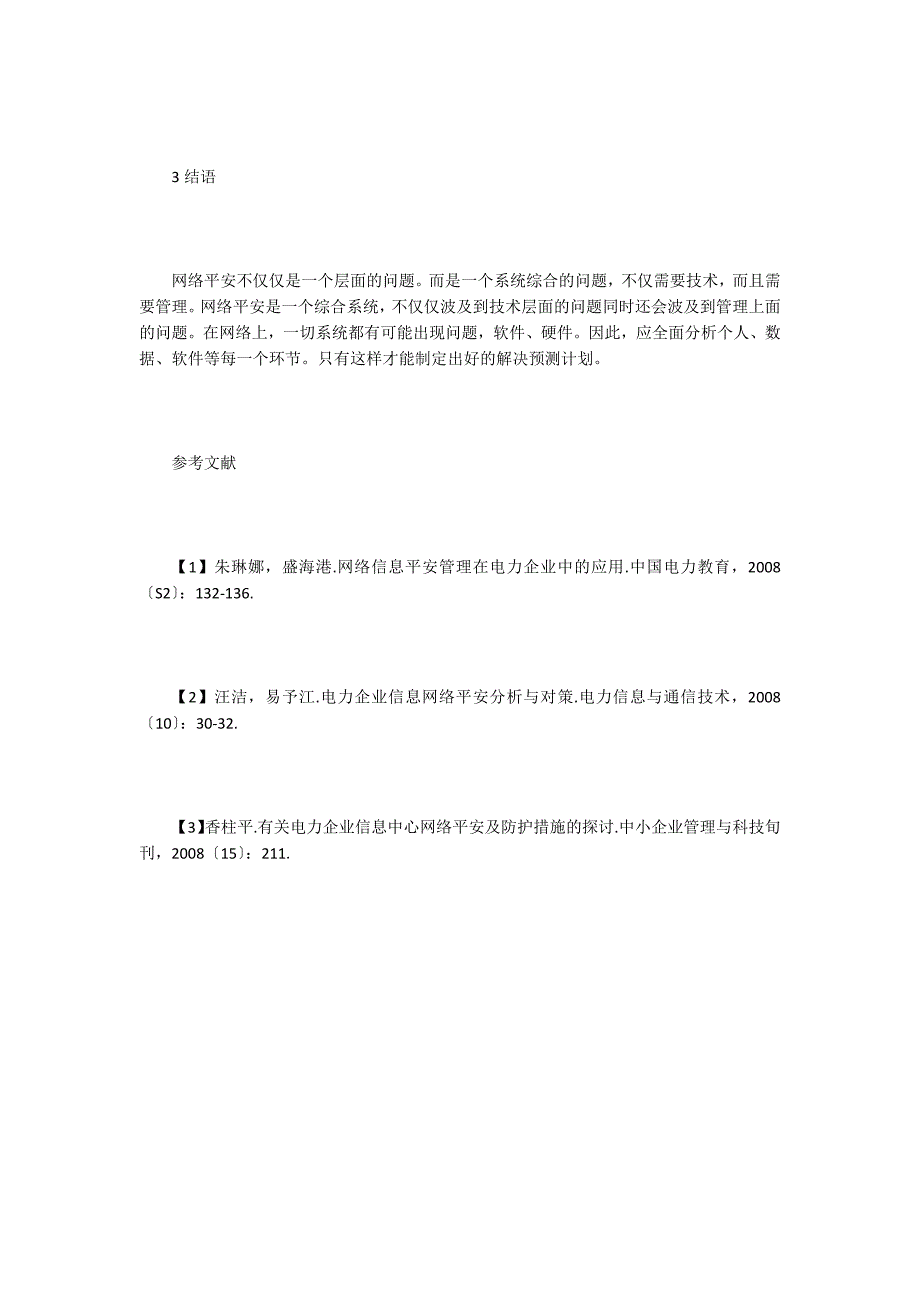 3 结语

网络平安不仅仅是一个层面的问题。而是一个系统综合的问题，不仅需要技术，而且需要管理。网络平安是一个综合系统，不仅仅波及到技术层面的问题同时还会波及到管理上面的问题。在网络上，一切系统都有可能出现问题，软件、硬件。因此，应全面分析个人、数据、软件等每一个环节。只有这样才能制定出好的解决预测计划。

参考文献

【1】朱琳娜，盛海港.网络信息平安管理在电力企业中的应用.中国电力教育，2008〔S2〕：132-136.

【2】汪洁，易予江.电力企业信息网络平安分析与对策.电力信息与通信技术，2008〔10〕：30-32.

【3】香柱平.有关电力企业信息中心网络平安及防护措施的探讨.中小企业管理与科技旬刊，2008〔15〕：211.